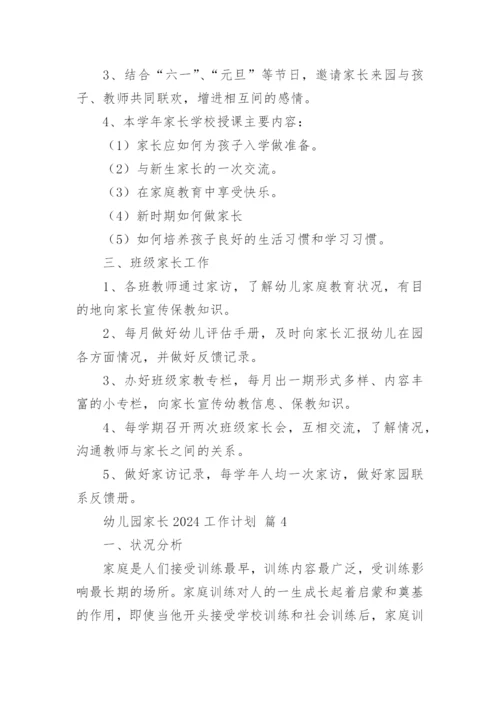 3、结合“六一”、“元旦”等节日，邀请家长来园与孩子、教师共同联欢，增进相互间的感情。

4、本学年家长学校授课主要内容：

（1）家长应如何为孩子入学做准备。

（2）与新生家长的一次交流。

（3）在家庭教育中享受快乐。

（4）新时期如何做家长

（5）如何培养孩子良好的生活习惯和学习习惯。

三、班级家长工作

1、各班教师通过家访，了解幼儿家庭教育状况，有目的地向家长宣传保教知识。

2、每月做好幼儿评估手册，及时向家长汇报幼儿在园各方面情况，并做好反馈记录。

3、办好班级家教专栏，每月出一期形式多样、内容丰富的小专栏，向家长宣传幼教信息、保教知识。

4、每学期召开两次班级家长会，互相交流，了解情况，沟通教师与家长之间的关系。

5、做好家访记录，每学年人均一次家访，做好家园联系反馈册。

幼儿园家长 2024 工作计划 篇 4

一、状况分析

家庭是人们接受训练最早，训练内容最广泛，受训练影响最长期的场所。家庭训练对人的一生成长起着启蒙和奠基的作用，即使当他开头接受学校训练和社会训练后，家庭训